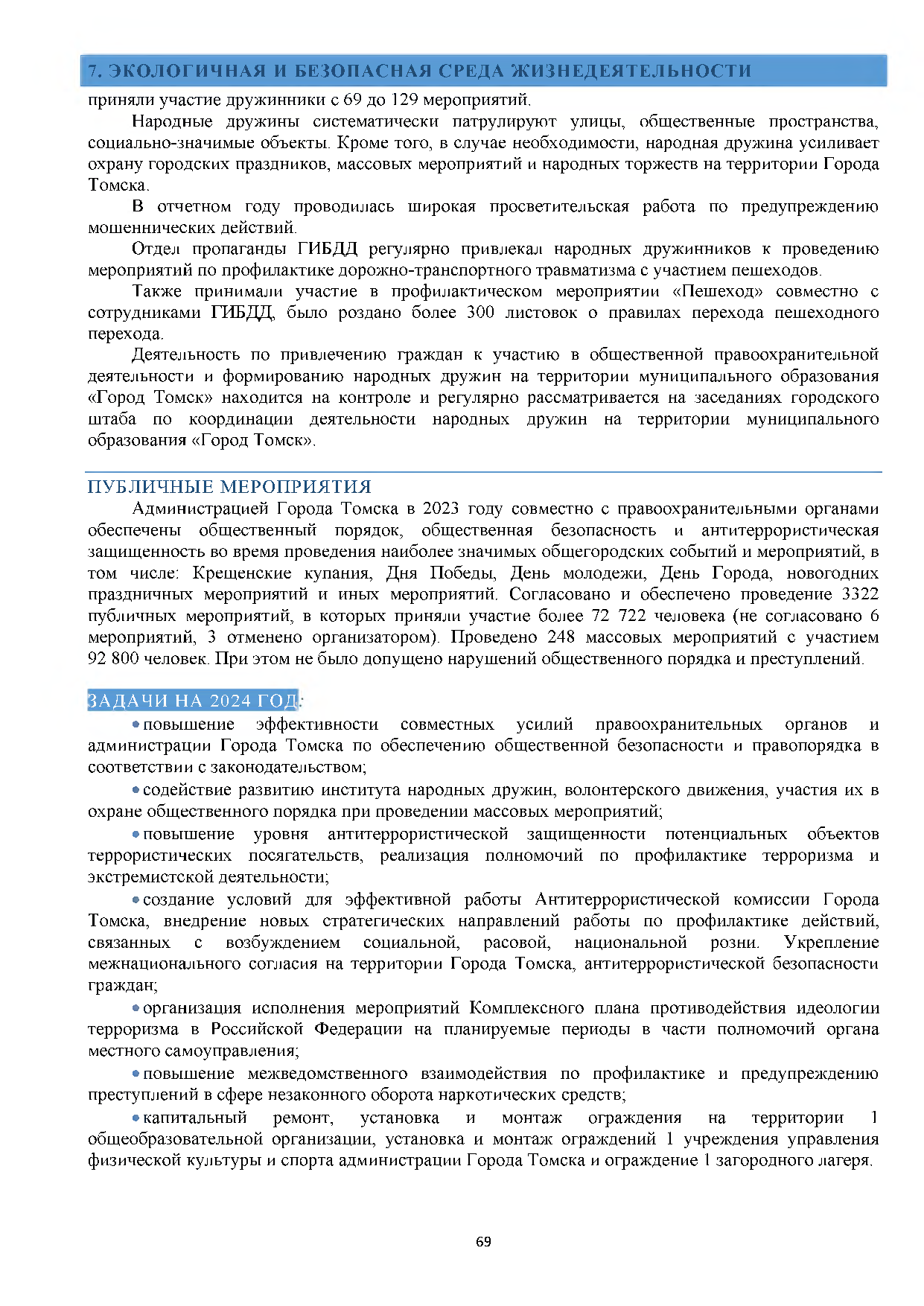 7. ЭКОЛОГИЧНАЯ И БЕЗОПАСНАЯ СРЕДА ЖИЗНЕДЕЯТЕЛЬНОСТИ

приняли участие дружинники с 69 до 129 мероприятий.

Народные дружины систематически патрулируют улицы, общественные пространства, социально-значимые объекты. Кроме того, в случае необходимости, народная дружина усиливает охрану городских праздников, массовых мероприятий и народных торжеств на территории Города Томска.

В отчетном году проводилась широкая просветительская работа по предупреждению мошеннических действий.

Отдел пропаганды ГИБДД регулярно привлекал народных дружинников к проведению мероприятий по профилактике дорожно-транспортного травматизма с участием пешеходов.

Также принимали участие в профилактическом мероприятии «Пешеход» совместно с сотрудниками ГИБДД, было роздано более 300 листовок о правилах перехода пешеходного перехода.

Деятельность по привлечению граждан к участию в общественной правоохранительной деятельности и формированию народных дружин на территории муниципального образования «Город Томск» находится на контроле и регулярно рассматривается на заседаниях городского штаба по координации деятельности народных дружин на территории муниципального образования «Город Томск».

ПУБЛИЧНЫЕ МЕРОПРИЯТИЯ

Администрацией Города Томска в 2023 году совместно с правоохранительными органами обеспечены общественный порядок, общественная безопасность и антитеррористическая защищенность во время проведения наиболее значимых общегородских событий и мероприятий, в том числе: Крещенские купания, Дня Победы, День молодежи, День Города, новогодних праздничных мероприятий и иных мероприятий. Согласовано и обеспечено проведение 3322 публичных мероприятий, в которых приняли участие более 72 722 человека (не согласовано 6 мероприятий, 3 отменено организатором). Проведено 248 массовых мероприятий с участием 92 800 человек. При этом не было допущено нарушений общественного порядка и преступлений.

ЗАДАЧИ НА 2024 ГОД:

• повышение эффективности совместных усилий правоохранительных органов и администрации Города Томска по обеспечению общественной безопасности и правопорядка в соответствии с законодательством;

• содействие развитию института народных дружин, волонтерского движения, участия их в охране общественного порядка при проведении массовых мероприятий;

• повышение уровня антитеррористической защищенности потенциальных объектов террористических посягательств, реализация полномочий по профилактике терроризма и экстремистской деятельности;

• создание условий для эффективной работы Антитеррористической комиссии Города Томска, внедрение новых стратегических направлений работы по профилактике действий, связанных с возбуждением социальной, расовой, национальной розни. Укрепление межнационального согласия на территории Города Томска, антитеррористической безопасности граждан;

• организация исполнения мероприятий Комплексного плана противодействия идеологии терроризма в Российской Федерации на планируемые периоды в части полномочий органа местного самоуправления;

• повышение межведомственного взаимодействия по профилактике и предупреждению преступлений в сфере незаконного оборота наркотических средств;

• капитальный ремонт, установка и монтаж ограждения на территории 1 общеобразовательной организации, установка и монтаж ограждений 1 учреждения управления физической культуры и спорта администрации Города Томска и ограждение 1 загородного лагеря.

69